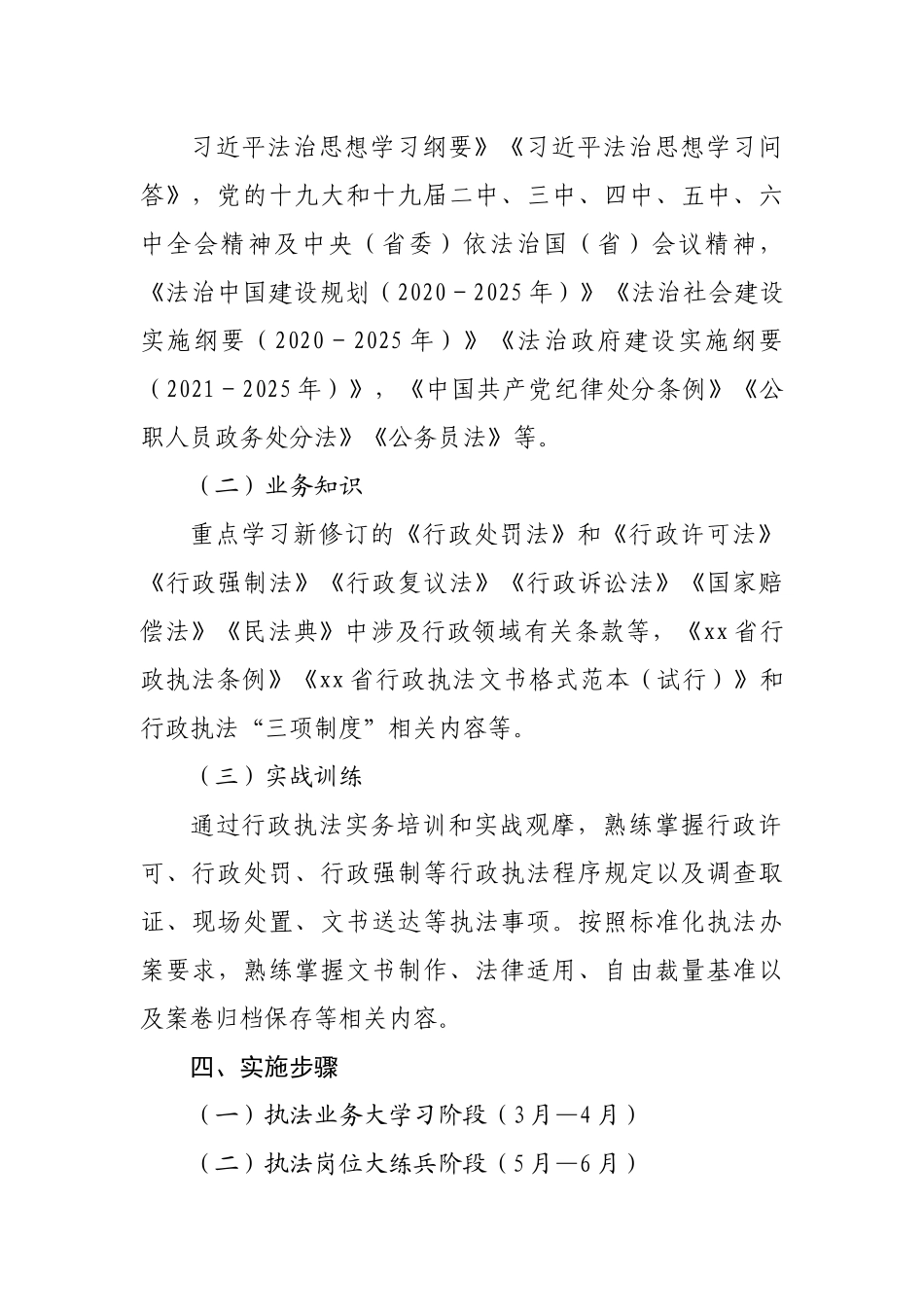 习近平法治思想学习纲要》《习近平法治思想学习问答》，党的十九大和十九届二中、三中、四中、五中、六中全会精神及中央（省委）依法治国（省）会议精神，《法治中国建设规划（2020－2025年）》《法治社会建设实施纲要（2020－2025年）》《法治政府建设实施纲要（2021－2025年）》，《中国共产党纪律处分条例》《公职人员政务处分法》《公务员法》等。

（二）业务知识

重点学习新修订的《行政处罚法》和《行政许可法》《行政强制法》《行政复议法》《行政诉讼法》《国家赔偿法》《民法典》中涉及行政领域有关条款等，《xx省行政执法条例》《xx省行政执法文书格式范本（试行）》和行政执法“三项制度”相关内容等。

（三）实战训练

通过行政执法实务培训和实战观摩，熟练掌握行政许可、行政处罚、行政强制等行政执法程序规定以及调查取证、现场处置、文书送达等执法事项。按照标准化执法办案要求，熟练掌握文书制作、法律适用、自由裁量基准以及案卷归档保存等相关内容。

四、实施步骤

（一）执法业务大学习阶段（3月—4月）

（二）执法岗位大练兵阶段（5月—6月）